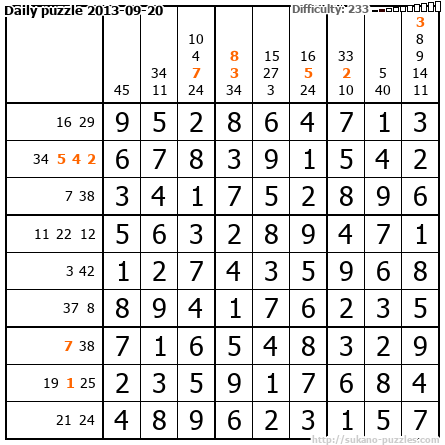 Daily puzzle 2013-09-20

Difficulty: 233

| | 45 | 34 11 | 10 4 7 24 | 8 3 34 | 15 27 3 | 16 5 24 | 33 2 10 | 5 40 | 3 8 9 14 11 |
|---|---|---|---|---|---|---|---|---|---|
| 16 29 | 9 | 5 | 2 | 8 | 6 | 4 | 7 | 1 | 3 |
| 34 5 4 2 | 6 | 7 | 8 | 3 | 9 | 1 | 5 | 4 | 2 |
| 7 38 | 3 | 4 | 1 | 7 | 5 | 2 | 8 | 9 | 6 |
| 11 22 12 | 5 | 6 | 3 | 2 | 8 | 9 | 4 | 7 | 1 |
| 3 42 | 1 | 2 | 7 | 4 | 3 | 5 | 9 | 6 | 8 |
| 37 8 | 8 | 9 | 4 | 1 | 7 | 6 | 2 | 3 | 5 |
| 7 38 | 7 | 1 | 6 | 5 | 4 | 8 | 3 | 2 | 9 |
| 19 1 25 | 2 | 3 | 5 | 9 | 1 | 7 | 6 | 8 | 4 |
| 21 24 | 4 | 8 | 9 | 6 | 2 | 3 | 1 | 5 | 7 |

http://sukano-puzzles.com